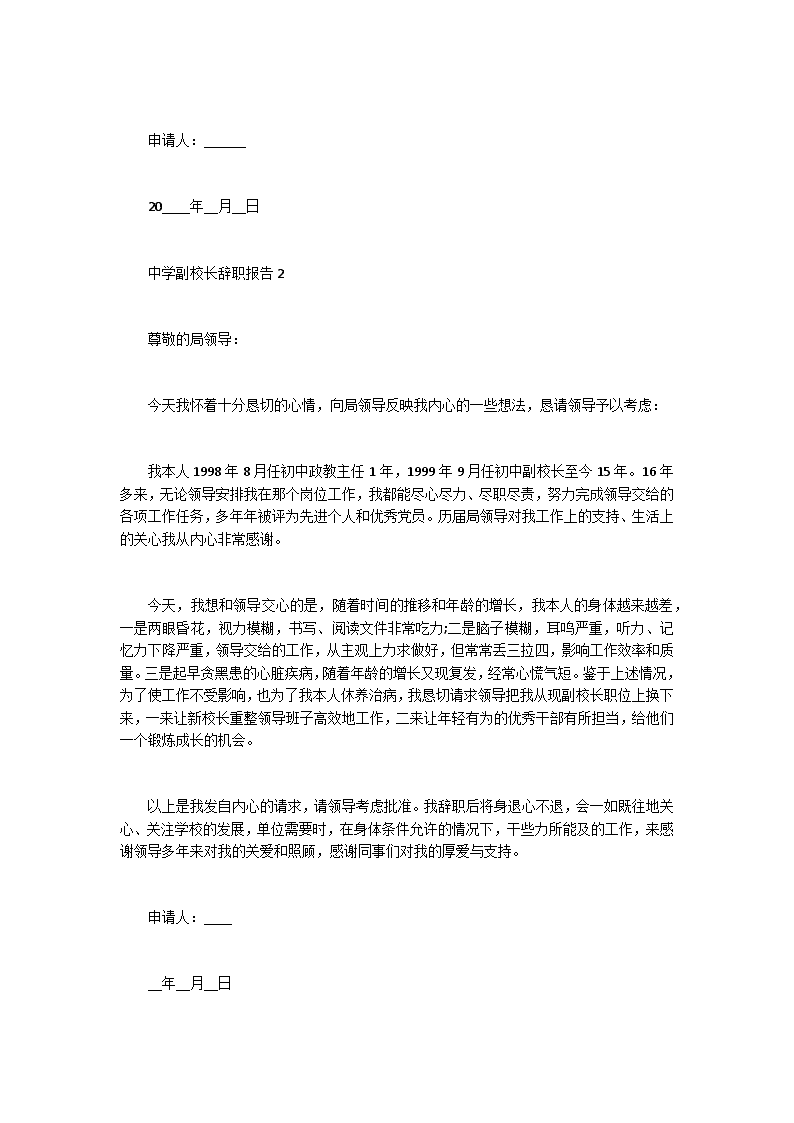 申请人：______

20____年__月__日

中学副校长辞职报告 2

尊敬的局领导：

今天我怀着十分恳切的心情，向局领导反映我内心的一些想法，恳请领导予以考虑：

我本人 1998 年 8 月任初中政教主任 1 年，1999 年 9 月任初中副校长至今 15 年。16 年多来，无论领导安排我在那个岗位工作，我都能尽心尽力、尽职尽责，努力完成领导交给的各项工作任务，多年年被评为先进个人和优秀党员。历届局领导对我工作上的支持、生活上的关心我从内心非常感谢。

今天，我想和领导交心的是，随着时间的推移和年龄的增长，我本人的身体越来越差，一是两眼昏花，视力模糊，书写、阅读文件非常吃力;二是脑子模糊，耳鸣严重，听力、记忆力下降严重，领导交给的工作，从主观上力求做好，但常常丢三拉四，影响工作效率和质量。三是起早贪黑患的心脏疾病，随着年龄的增长又现复发，经常心慌气短。鉴于上述情况，为了使工作不受影响，也为了我本人休养治病，我恳切请求领导把我从现副校长职位上换下来，一来让新校长重整领导班子高效地工作，二来让年轻有为的优秀干部有所担当，给他们一个锻炼成长的机会。

以上是我发自内心的请求，请领导考虑批准。我辞职后将身退心不退，会一如既往地关心、关注学校的发展，单位需要时，在身体条件允许的情况下，干些力所能及的工作，来感谢领导多年来对我的关爱和照顾，感谢同事们对我的厚爱与支持。

申请人：____

__年__月__日